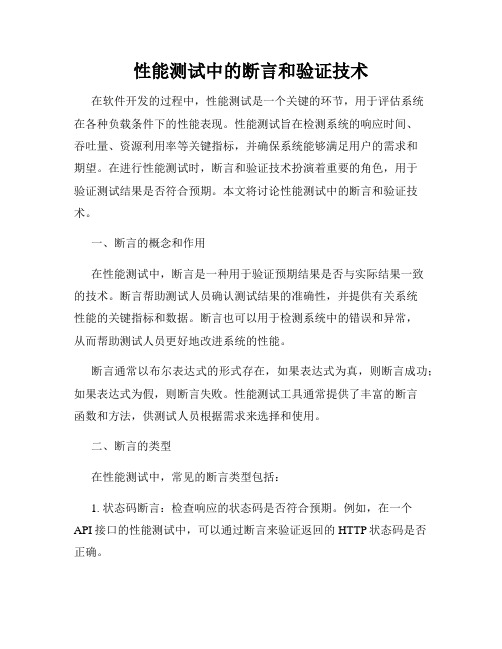 性能测试中的断言和验证技术

在软件开发的过程中，性能测试是一个关键的环节，用于评估系统在各种负载条件下的性能表现。性能测试旨在检测系统的响应时间、吞吐量、资源利用率等关键指标，并确保系统能够满足用户的需求和期望。在进行性能测试时，断言和验证技术扮演着重要的角色，用于验证测试结果是否符合预期。本文将讨论性能测试中的断言和验证技术。

一、断言的概念和作用

在性能测试中，断言是一种用于验证预期结果是否与实际结果一致的技术。断言帮助测试人员确认测试结果的准确性，并提供有关系统性能的关键指标和数据。断言也可以用于检测系统中的错误和异常，从而帮助测试人员更好地改进系统的性能。

断言通常以布尔表达式的形式存在，如果表达式为真，则断言成功；如果表达式为假，则断言失败。性能测试工具通常提供了丰富的断言函数和方法，供测试人员根据需求来选择和使用。

二、断言的类型

在性能测试中，常见的断言类型包括：

1. 状态码断言：检查响应的状态码是否符合预期。例如，在一个API接口的性能测试中，可以通过断言来验证返回的HTTP状态码是否正确。